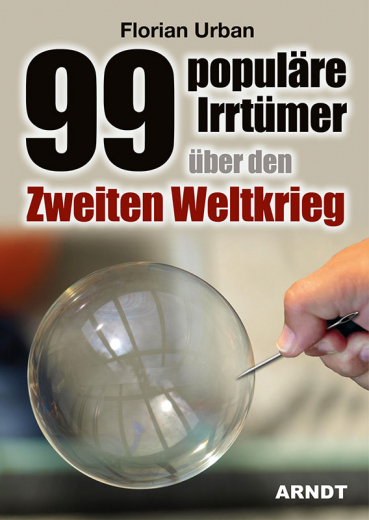 Florian Urban

99 populäre Irrtümer über den Zweiten Weltkrieg

ARNDT